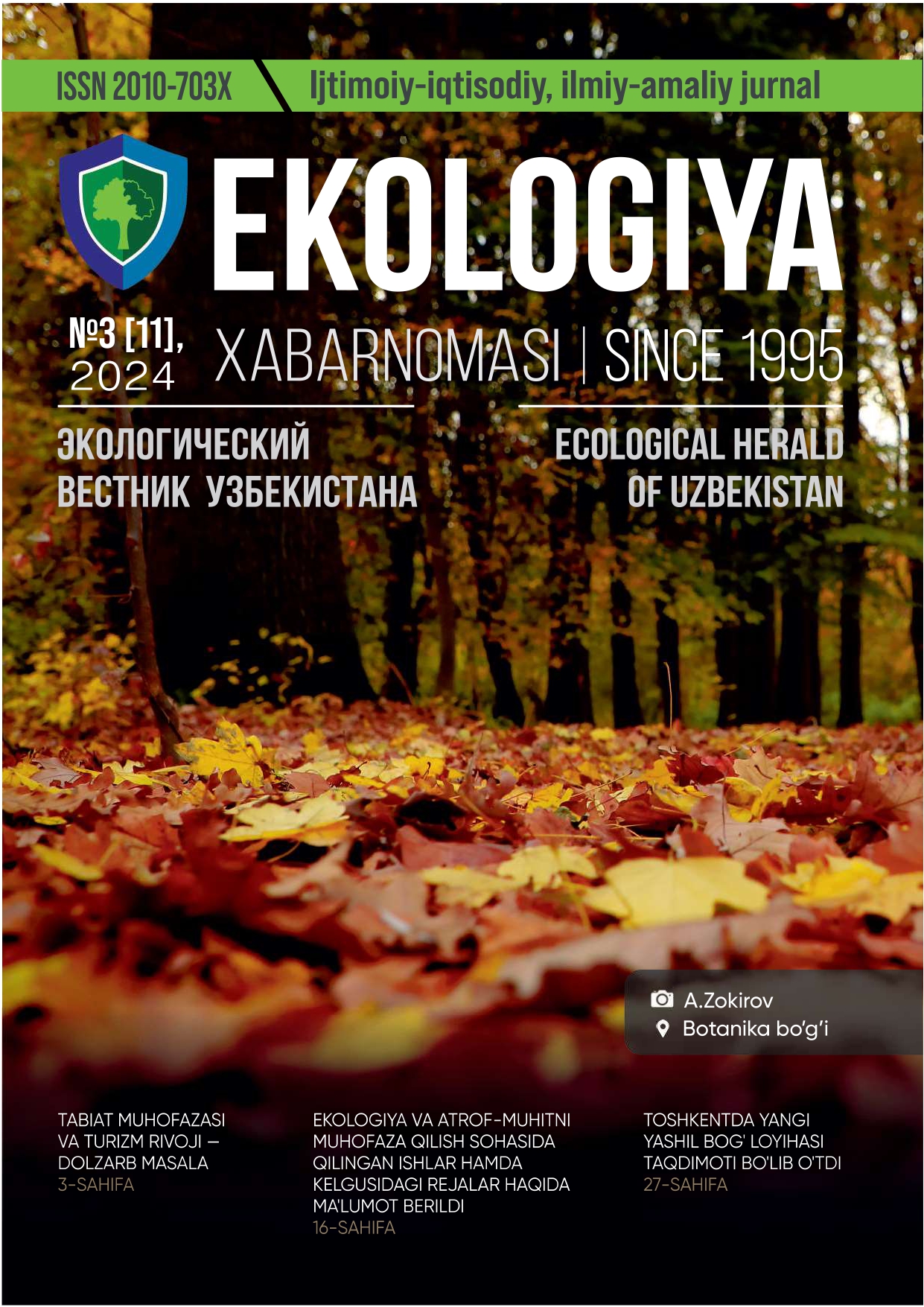 ISSN 2010-703X

Ijtimoiy-iqtisodiy, ilmiy-amaliy jurnal

EKOLOGIYA

№3 [11], 2024

XABARNOMASI | SINCE 1995

ЭКОЛОГИЧЕСКИЙ ВЕСТНИК УЗБЕКИСТАНА

ECOLOGICAL HERALD OF UZBEKISTAN

A.Zokirov
Botanika bo'g'i

TABIAT MUHOFAZASI VA TURIZM RIVOJI – DOLZARB MASALA
3-SAHIFA

EKOLOGIYA VA ATROF-MUHITNI MUHOFAZA QILISH SOHASIDA QILINGAN ISHLAR HAMDA KELGUSIDAGI REJALAR HAQIDA MA'LUMOT BERILDI
16-SAHIFA

TOSHKENTDA YANGI YASHIL BOG' LOYIHASI TAQDIMOTI BO'LIB O'TDI
27-SAHIFA